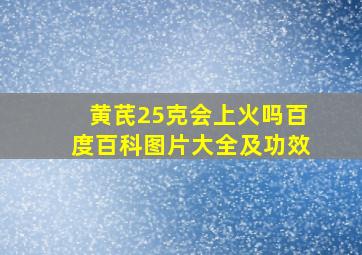 黄芪25克会上火吗百度百科图片大全及功效